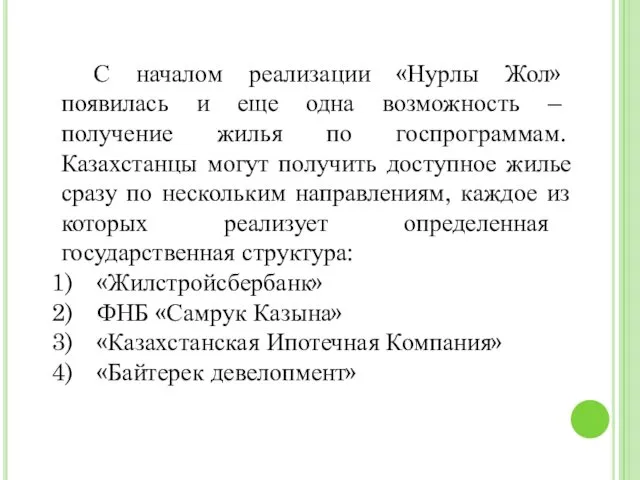 С началом реализации «Нурлы Жол» появилась и еще одна возможность – получение жилья по госпрограммам. Казахстанцы могут получить доступное жилье сразу по нескольким направлениям, каждое из которых реализует определенная государственная структура:

1) «Жилстройсбербанк»
2) ФНБ «Самрук Казына»
3) «Казахстанская Ипотечная Компания»
4) «Байтерек девелопмент»